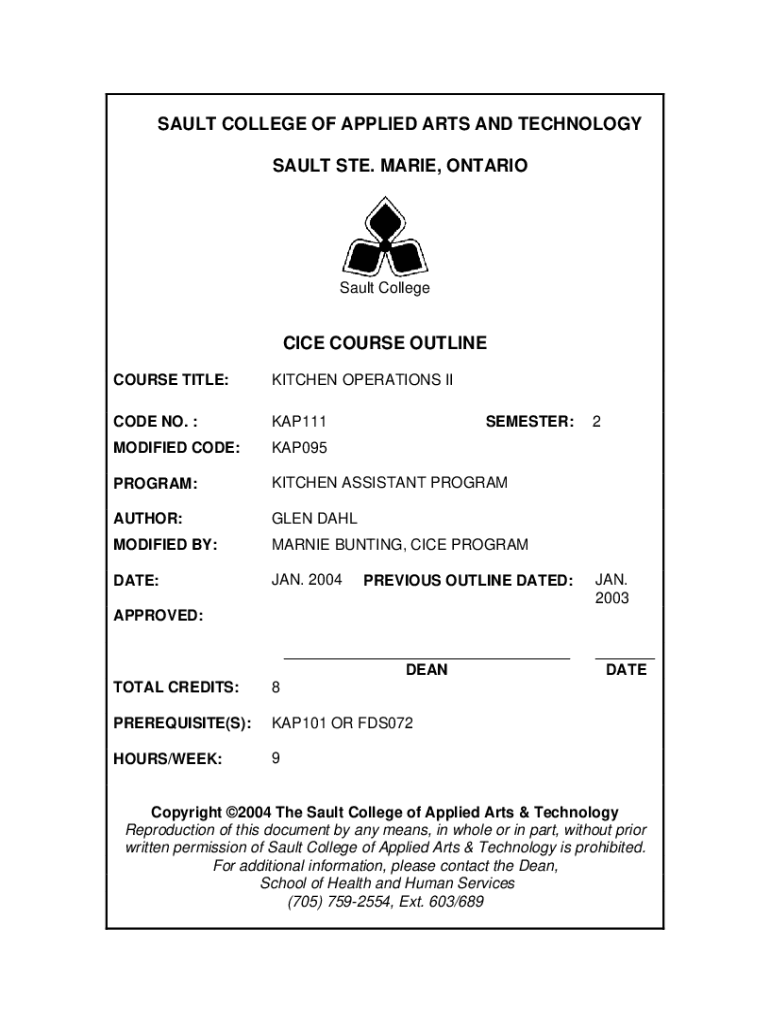 SAULT COLLEGE OF APPLIED ARTS AND TECHNOLOGY

SAULT STE. MARIE, ONTARIO

Sault College

CICE COURSE OUTLINE

COURSE TITLE: KITCHEN OPERATIONS II

CODE NO. : KAP111 SEMESTER: 2

MODIFIED CODE: KAP095

PROGRAM: KITCHEN ASSISTANT PROGRAM

AUTHOR: GLEN DAHL

MODIFIED BY: MARNIE BUNTING, CICE PROGRAM

DATE: JAN. 2004 PREVIOUS OUTLINE DATED: JAN. 2003

APPROVED:

DEAN DATE

TOTAL CREDITS: 8

PREREQUISITE(S): KAP101 OR FDS072

HOURS/WEEK: 9

Copyright ©2004 The Sault College of Applied Arts & Technology
Reproduction of this document by any means, in whole or in part, without prior written permission of Sault College of Applied Arts & Technology is prohibited.
For additional information, please contact the Dean,
School of Health and Human Services
(705) 759-2554, Ext. 603/689